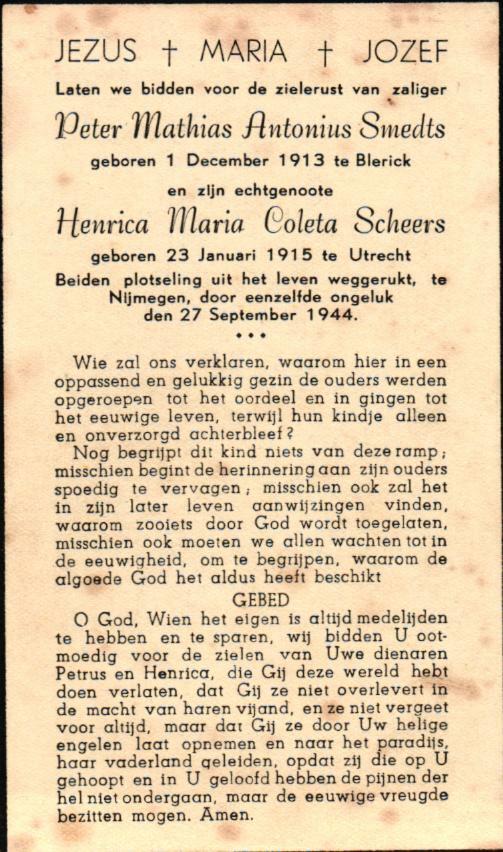 JEZUS † MARIA † JOZEF

Laten we bidden voor de zielerust van zaliger

Peter Mathias Antonius Smedts

geboren 1 December 1913 te Blerick

en zijn echtgenoote

Henrica Maria Coleta Scheers

geboren 23 Januari 1915 te Utrecht

Beiden plotseling uit het leven weggerukt, te Nijmegen, door eenzelfde ongeluk den 27 September 1944.

• • •

Wie zal ons verklaren, waarom hier in een oppassend en gelukkig gezin de ouders werden opgeroepen tot het oordeel en in gingen tot het eeuwige leven, terwijl hun kindje alleen en onverzorgd achterbleef?

Nog begrijpt dit kind niets van deze ramp; misschien begint de herinnering aan zijn ouders spoedig te vervagen; misschien ook zal het in zijn later leven aanwijzingen vinden, waarom zooiets door God wordt toegelaten, misschien ook moeten we allen wachten tot in de eeuwigheid, om te begrijpen, waarom de algoede God het aldus heeft beschikt

GEBED

O God, Wien het eigen is altijd medelijden te hebben en te sparen, wij bidden U ootmoedig voor de zielen van Uwe dienaren Petrus en Henrica, die Gij deze wereld hebt doen verlaten, dat Gij ze niet overlevert in de macht van haren vijand, en ze niet vergeet voor altijd, maar dat Gij ze door Uw helige engelen laat opnemen en naar het paradijs, haar vaderland geleiden, opdat zij die op U gehoopt en in U geloofd hebben de pijnen der hel niet ondergaan, maar de eeuwige vreugde bezitten mogen. Amen.